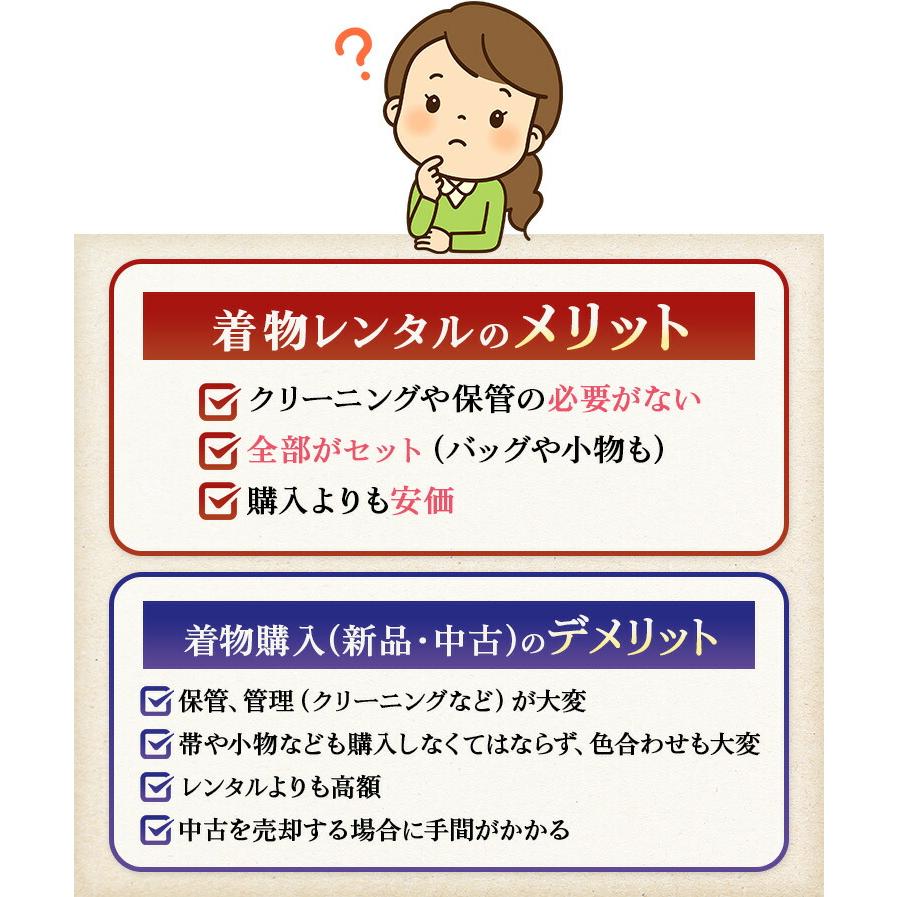 ?

着物レンタルのメリット

クリーニングや保管の必要がない

全部がセット（バッグや小物も）

購入よりも安価

着物購入（新品・中古）のデメリット

保管、管理（クリーニングなど）が大変

帯や小物なども購入しなくてはならず、色合わせも大変

レンタルよりも高額

中古を売却する場合に手間がかかる